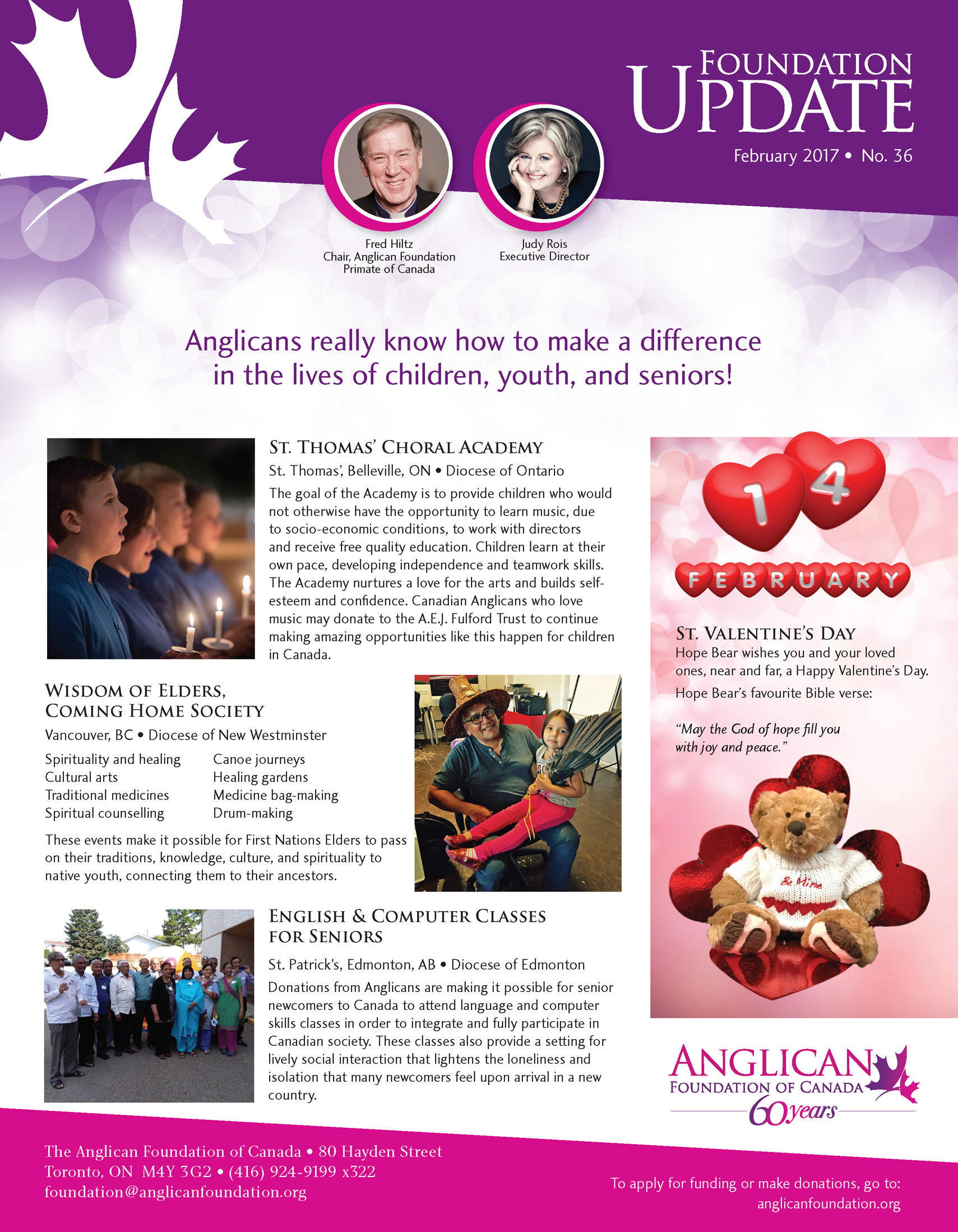 FOUNDATION UPDATE

February 2017 • No. 36

Fred Hiltz
Chair, Anglican Foundation
Primate of Canada

Judy Rois
Executive Director

Anglicans really know how to make a difference in the lives of children, youth, and seniors!

ST. THOMAS' CHORAL ACADEMY

St. Thomas', Belleville, ON • Diocese of Ontario

The goal of the Academy is to provide children who would not otherwise have the opportunity to learn music, due to socio-economic conditions, to work with directors and receive free quality education. Children learn at their own pace, developing independence and teamwork skills. The Academy nurtures a love for the arts and builds self-esteem and confidence. Canadian Anglicans who love music may donate to the A.E.J. Fulford Trust to continue making amazing opportunities like this happen for children in Canada.

WISDOM OF ELDERS, COMING HOME SOCIETY

Vancouver, BC • Diocese of New Westminster

Spirituality and healing
Cultural arts
Traditional medicines
Spiritual counselling

Canoe journeys
Healing gardens
Medicine bag-making
Drum-making

These events make it possible for First Nations Elders to pass on their traditions, knowledge, culture, and spirituality to native youth, connecting them to their ancestors.

ENGLISH & COMPUTER CLASSES FOR SENIORS

St. Patrick's, Edmonton, AB • Diocese of Edmonton

Donations from Anglicans are making it possible for senior newcomers to Canada to attend language and computer skills classes in order to integrate and fully participate in Canadian society. These classes also provide a setting for lively social interaction that lightens the loneliness and isolation that many newcomers feel upon arrival in a new country.

14
FEBRUARY

ST. VALENTINE'S DAY

Hope Bear wishes you and your loved ones, near and far, a Happy Valentine's Day.

Hope Bear's favourite Bible verse:

"May the God of hope fill you with joy and peace."

Be Mine

ANGLICAN
FOUNDATION OF CANADA
60 years

The Anglican Foundation of Canada • 80 Hayden Street
Toronto, ON M4Y 3G2 • (416) 924-9199 x322
foundation@anglicanfoundation.org

To apply for funding or make donations, go to:
anglicanfoundation.org